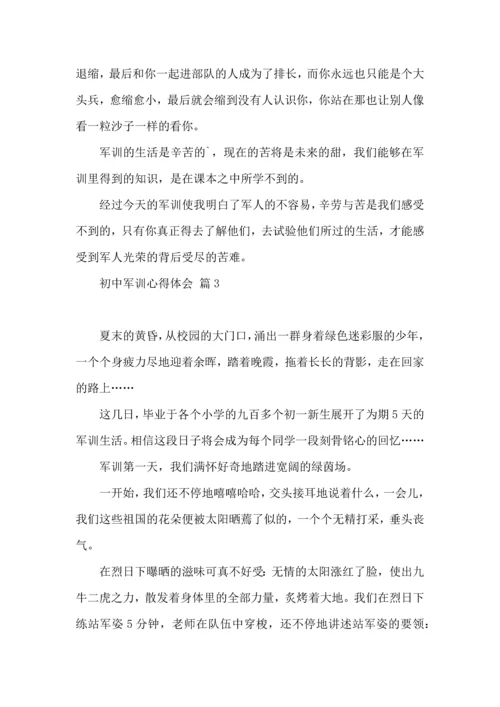 退缩，最后和你一起进部队的人成为了排长，而你永远也只能是个大头兵，愈缩愈小，最后就会缩到没有人认识你，你站在那也让别人像看一粒沙子一样的看你。

军训的生活是辛苦的`，现在的苦将是未来的甜，我们能够在军训里得到的知识，是在课本之中所学不到的。

经过今天的军训使我明白了军人的不容易，辛劳与苦是我们感受不到的，只有你真正得去了解他们，去试验他们所过的生活，才能感受到军人光荣的背后受尽的苦难。

初中军训心得体会 篇3

夏末的黄昏，从校园的大门口，涌出一群身着绿色迷彩服的少年，一个个身疲力尽地迎着余晖，踏着晚霞，拖着长长的背影，走在回家的路上……

这几日，毕业于各个小学的九百多个初一新生展开了为期5天的军训生活。相信这段日子将会成为每个同学一段刻骨铭心的回忆……

军训第一天，我们满怀好奇地踏进宽阔的绿茵场。

一开始，我们还不停地嘻嘻哈哈，交头接耳地说着什么，一会儿，我们这些祖国的花朵便被太阳晒蔫了似的，一个个无精打采，垂头丧气。

在烈日下曝晒的滋味可真不好受：无情的太阳涨红了脸，使出九牛二虎之力，散发着身体里的全部力量，炙烤着大地。我们在烈日下练站军姿5分钟，老师在队伍中穿梭，还不停地讲述站军姿的要领：